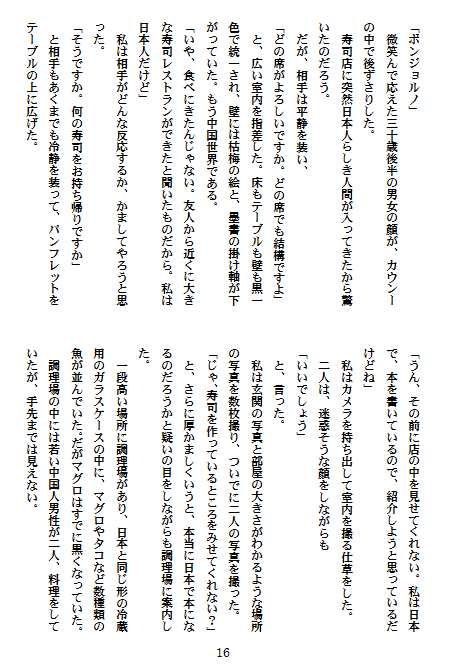 「ボンジョルノ」

微笑んで応えた三十歳後半の男女の顔が、カウンーの中で後ずさりした。

寿司店に突然日本人らしき人間が入ってきたから驚いたのだろう。

だが、相手は平静を装い、

「どの席がよろしいですか。どの席でも結構ですよ」

と、広い室内を指差した。床もテーブルも壁も黒一色で統一され、壁には枯梅の絵と、墨書の掛け軸が下がっていた。もう中国世界である。

「いや、食べにきたんじゃない。友人から近くに大きな寿司レストランができたと聞いたものだから。私は日本人だけど」

私は相手がどんな反応するか、かましてやろうと思った。

「そうですか。何の寿司をお持ち帰りですか」

と相手もあくまでも冷静を装って、パンフレットをテーブルの上に広げた。

「うん、その前に店の中を見せてくれない。私は日本で、本を書いているので、紹介しようと思っているだけどね」

私はカメラを持ち出して室内を撮る仕草をした。

二人は、迷惑そうな顔をしながらも

「いいでしょう」

と、言った。

私は玄関の写真と部屋の大きさがわかるような場所の写真を数枚撮り、ついでに二人の写真を撮った。

「じゃ、寿司を作っているところをみせてくれない？」

と、さらに厚かましくいうと、本当に日本で本になるのだろうかと疑いの目をしながらも調理場に案内した。

一段高い場所に調理場があり、日本と同じ形の冷蔵用のガラスケースの中に、マグロやタコなど数種類の魚が並んでいた。だがマグロはすでに黒くなっていた。

調理場の中には若い中国人男性が二人、料理をしていたが、手先までは見えない。

16